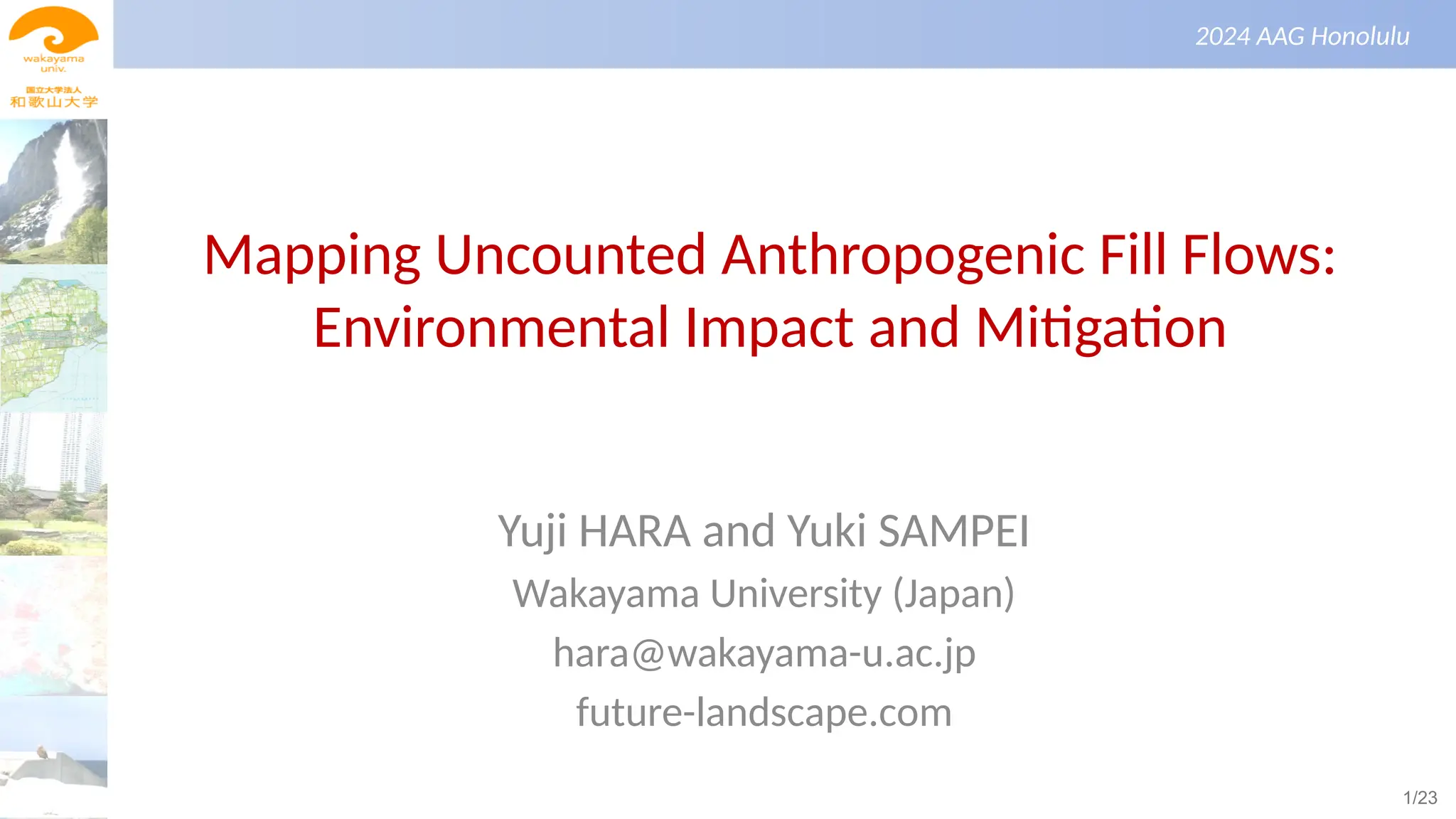 wakayama univ.
国立大学法人
和歌山大学

2024 AAG Honolulu

Mapping Uncounted Anthropogenic Fill Flows: Environmental Impact and Mitigation

Yuji HARA and Yuki SAMPEI
Wakayama University (Japan)
hara@wakayama-u.ac.jp
future-landscape.com

1/23